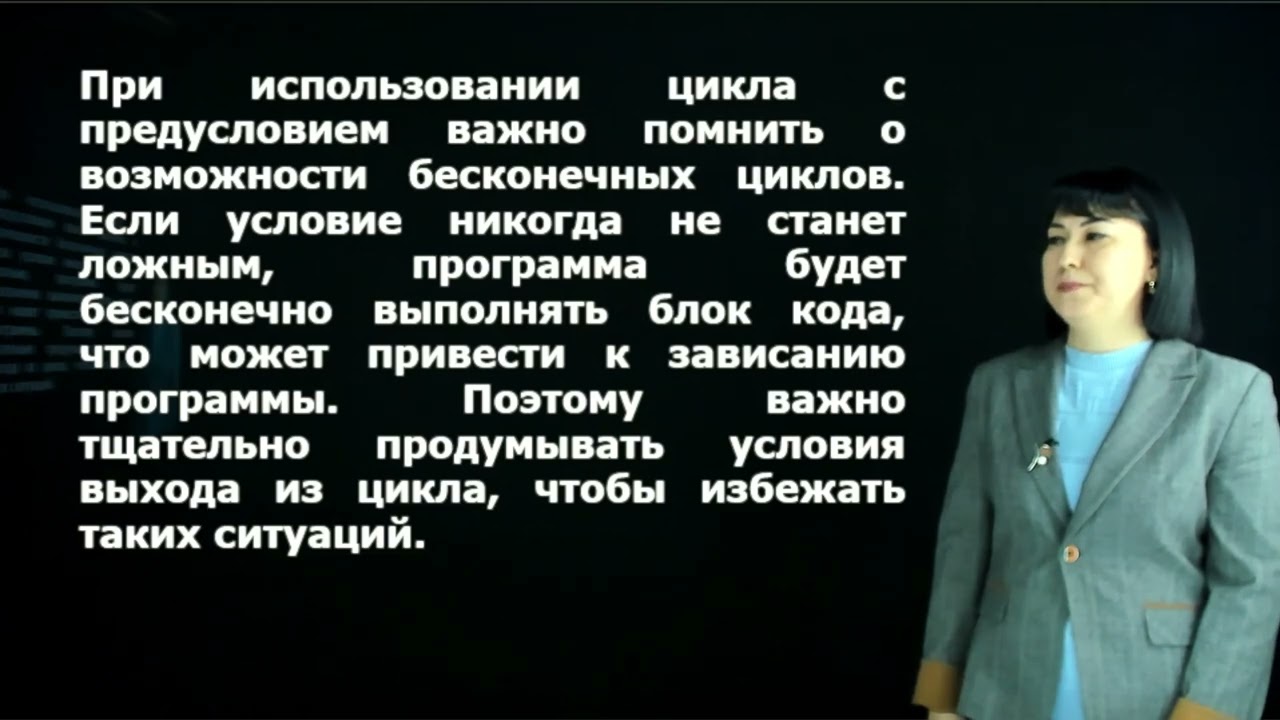 При использовании цикла с предусловием важно помнить о возможности бесконечных циклов. Если условие никогда не станет ложным, программа будет бесконечно выполнять блок кода, что может привести к зависанию программы. Поэтому важно тщательно продумывать условия выхода из цикла, чтобы избежать таких ситуаций.